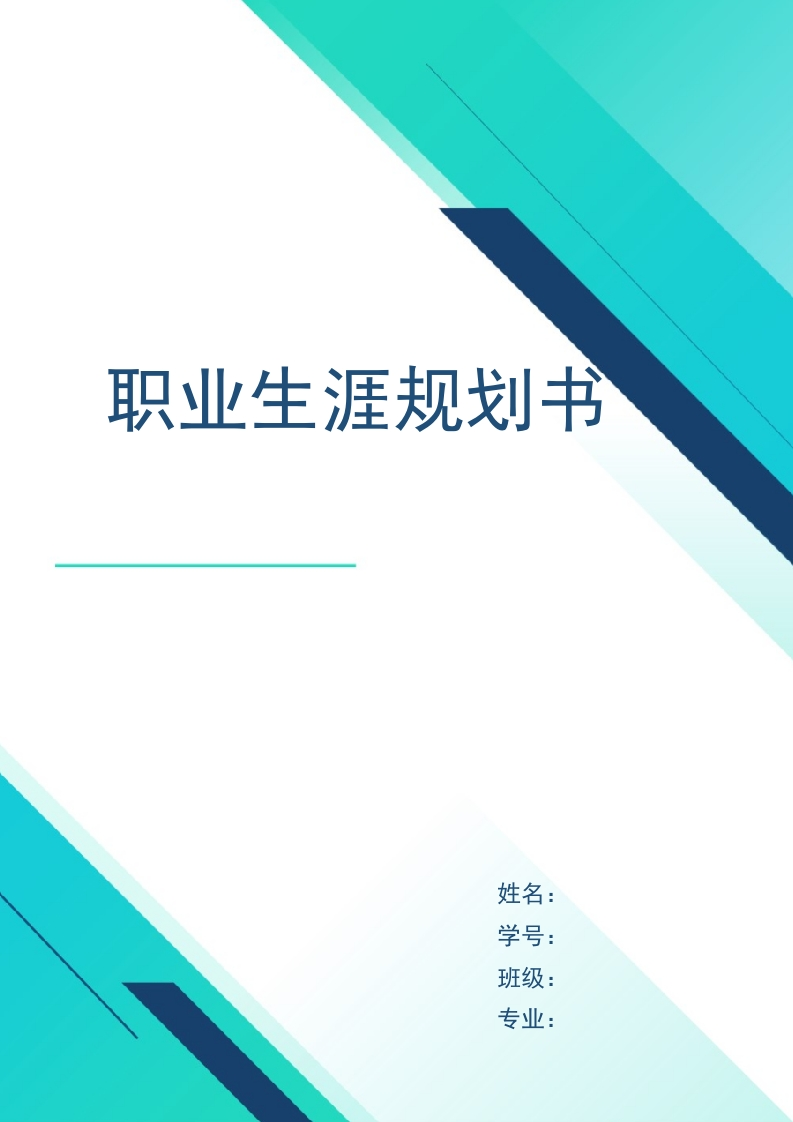 职业生涯规划书

姓名：
学号：
班级：
专业：